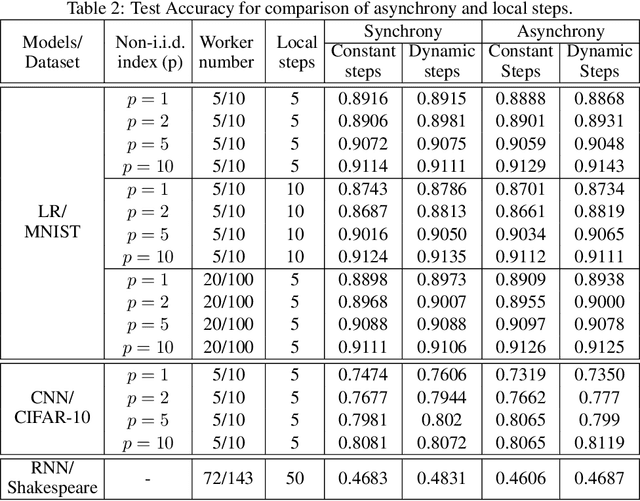 Table 2: Test Accuracy for comparison of asynchrony and local steps.

| Models/ Dataset | Non-i.i.d. index (p) | Worker number | Local steps | Synchrony Constant steps | Synchrony Dynamic steps | Asynchrony Constant Steps | Asynchrony Dynamic Steps |
|---|---|---|---|---|---|---|---|
| LR/ MNIST | $p = 1$ | 5/10 | 5 | 0.8916 | 0.8915 | 0.8888 | 0.8868 |
| | $p = 2$ | 5/10 | 5 | 0.8906 | 0.8981 | 0.8901 | 0.8931 |
| | $p = 5$ | 5/10 | 5 | 0.9072 | 0.9075 | 0.9059 | 0.9048 |
| | $p = 10$ | 5/10 | 5 | 0.9114 | 0.9111 | 0.9129 | 0.9143 |
| | $p = 1$ | 5/10 | 10 | 0.8743 | 0.8786 | 0.8701 | 0.8734 |
| | $p = 2$ | 5/10 | 10 | 0.8687 | 0.8813 | 0.8661 | 0.8819 |
| | $p = 5$ | 5/10 | 10 | 0.9016 | 0.9050 | 0.9034 | 0.9065 |
| | $p = 10$ | 5/10 | 10 | 0.9124 | 0.9135 | 0.9112 | 0.9111 |
| | $p = 1$ | 20/100 | 5 | 0.8898 | 0.8973 | 0.8909 | 0.8938 |
| | $p = 2$ | 20/100 | 5 | 0.8968 | 0.9007 | 0.8955 | 0.9000 |
| | $p = 5$ | 20/100 | 5 | 0.9088 | 0.9088 | 0.9097 | 0.9078 |
| | $p = 10$ | 20/100 | 5 | 0.9111 | 0.9106 | 0.9126 | 0.9125 |
| CNN/ CIFAR-10 | $p = 1$ | 5/10 | 5 | 0.7474 | 0.7606 | 0.7319 | 0.7350 |
| | $p = 2$ | 5/10 | 5 | 0.7677 | 0.7944 | 0.7662 | 0.777 |
| | $p = 5$ | 5/10 | 5 | 0.7981 | 0.802 | 0.8065 | 0.799 |
| | $p = 10$ | 5/10 | 5 | 0.8081 | 0.8072 | 0.8065 | 0.8119 |
| RNN/ Shakespeare | - | 72/143 | 50 | 0.4683 | 0.4831 | 0.4606 | 0.4687 |